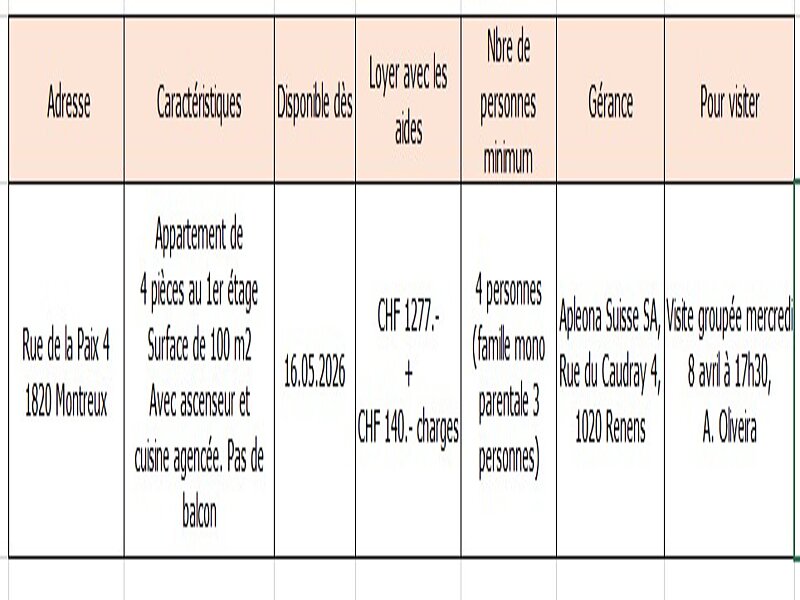 | Adresse | Caractéristiques | Disponible dès | Loyer avec les aides | Nbre de personnes minimum | Gérance | Pour visiter |
|---|---|---|---|---|---|---|
| Rue de la Paix 4 1820 Montreux | Appartement de 4 pièces au 1er étage Surface de 100 m2 Avec ascenseur et cuisine agencée. Pas de balcon | 16.05.2026 | CHF 1277.- + CHF 140.- charges | 4 personnes (famille mono parentale 3 personnes) | Apleona Suisse SA, Rue du Caudray 4, 1020 Renens | Visite groupée mercredi 8 avril à 17h30, A. Oliveira |